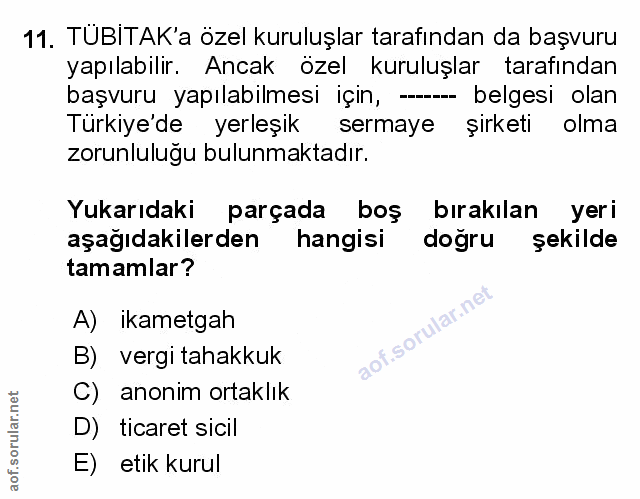 11. TÜBİTAK'a özel kuruluşlar tarafından da başvuru yapılabilir. Ancak özel kuruluşlar tarafından başvuru yapılabilmesi için, ------- belgesi olan Türkiye'de yerleşik sermaye şirketi olma zorunluluğu bulunmaktadır.

Yukarıdaki parçada boş bırakılan yeri aşağıdakilerden hangisi doğru şekilde tamamlar?

A) ikametgah
B) vergi tahakkuk
C) anonim ortaklık
D) ticaret sicil
E) etik kurul

aof.sorular.net